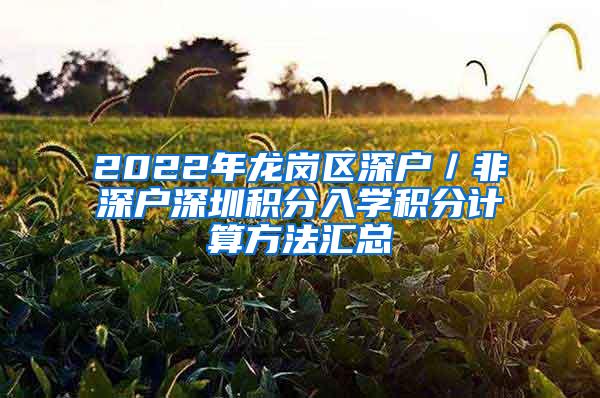 2022年龙岗区深户／非深户深圳积分入学积分计算方法汇总